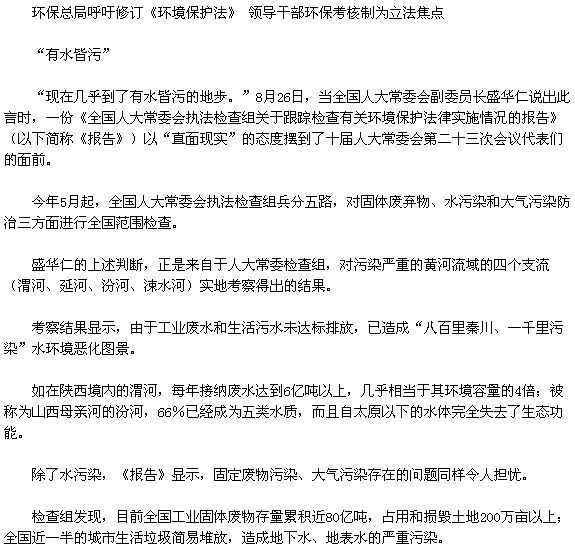 环保总局呼吁修订《环境保护法》 领导干部环保考核制为立法焦点

“有水皆污”

“现在几乎到了有水皆污的地步。”8月26日，当全国人大常委会副委员长盛华仁说出此言时，一份《全国人大常委会执法检查组关于跟踪检查有关环境保护法律实施情况的报告》（以下简称《报告》）以“直面现实”的态度摆到了十届人大常委会第二十三次会议代表们的面前。

今年5月起，全国人大常委会执法检查组兵分五路，对固体废弃物、水污染和大气污染防治三方面进行全国范围检查。

盛华仁的上述判断，正是来自于人大常委检查组，对污染严重的黄河流域的四个支流（渭河、延河、汾河、涑水河）实地考察得出的结果。

考察结果显示，由于工业废水和生活污水未达标排放，已造成“八百里秦川、一千里污染”水环境恶化图景。

如在陕西境内的渭河，每年接纳废水达到6亿吨以上，几乎相当于其环境容量的4倍；被称为山西母亲河的汾河，66%已经成为五类水质，而且自太原以下的水体完全失去了生态功能。

除了水污染，《报告》显示，固定废物污染、大气污染存在的问题同样令人担忧。

检查组发现，目前全国工业固体废物存量累积近80亿吨，占用和损毁土地200万亩以上；全国近一半的城市生活垃圾简易堆放，造成地下水、地表水的严重污染。